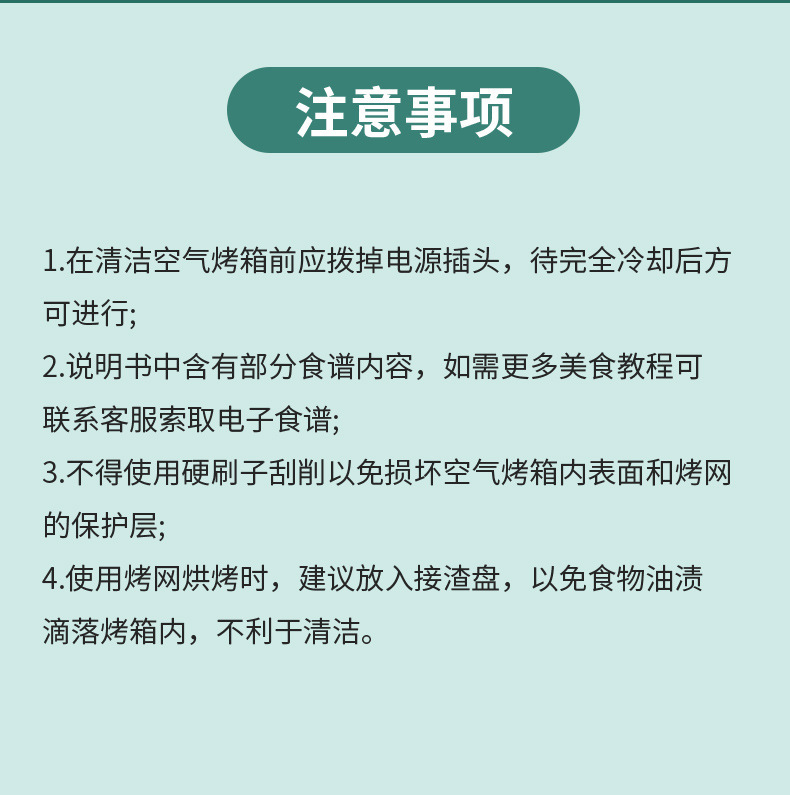 注意事项

1.在清洁空气烤箱前应拨掉电源插头，待完全冷却后方可进行;

2.说明书中含有部分食谱内容，如需更多美食教程可联系客服索取电子食谱;

3.不得使用硬刷子刮削以免损坏空气烤箱内表面和烤网的保护层;

4.使用烤网烘烤时，建议放入接渣盘，以免食物油渍滴落烤箱内，不利于清洁。